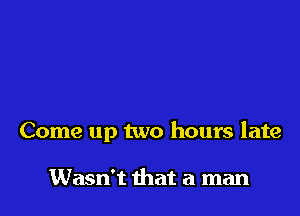 Come up two hours late

Wasn't that a man